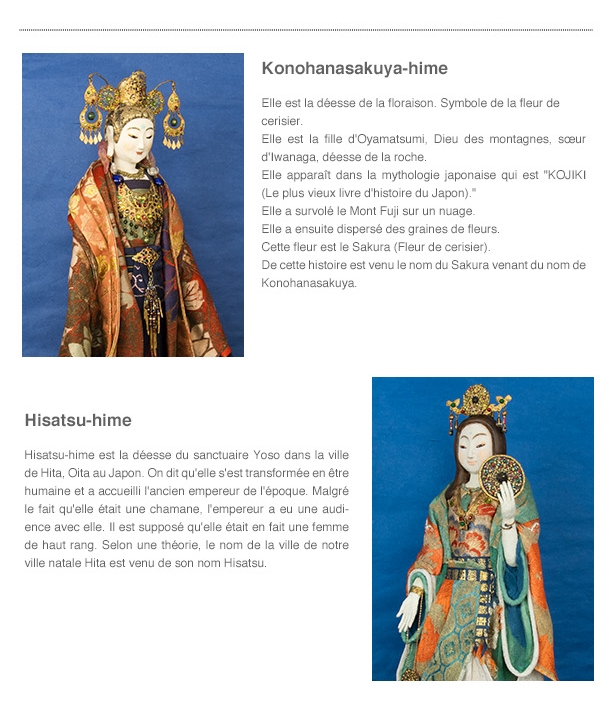 Konohanasakuya-hime

Elle est la déesse de la floraison. Symbole de la fleur de cerisier.
Elle est la fille d'Oyamatsumi, Dieu des montagnes, sœur d'Iwanaga, déesse de la roche.
Elle apparaît dans la mythologie japonaise qui est "KOJIKI (Le plus vieux livre d'histoire du Japon)."
Elle a survolé le Mont Fuji sur un nuage.
Elle a ensuite dispersé des graines de fleurs.
Cette fleur est le Sakura (Fleur de cerisier).
De cette histoire est venu le nom du Sakura venant du nom de Konohanasakuya.

Hisatsu-hime

Hisatsu-hime est la déesse du sanctuaire Yoso dans la ville de Hita, Oita au Japon. On dit qu'elle s'est transformée en être humaine et a accueilli l'ancien empereur de l'époque. Malgré le fait qu'elle était une chamane, l'empereur a eu une audience avec elle. Il est supposé qu'elle était en fait une femme de haut rang. Selon une théorie, le nom de la ville de notre ville natale Hita est venu de son nom Hisatsu.